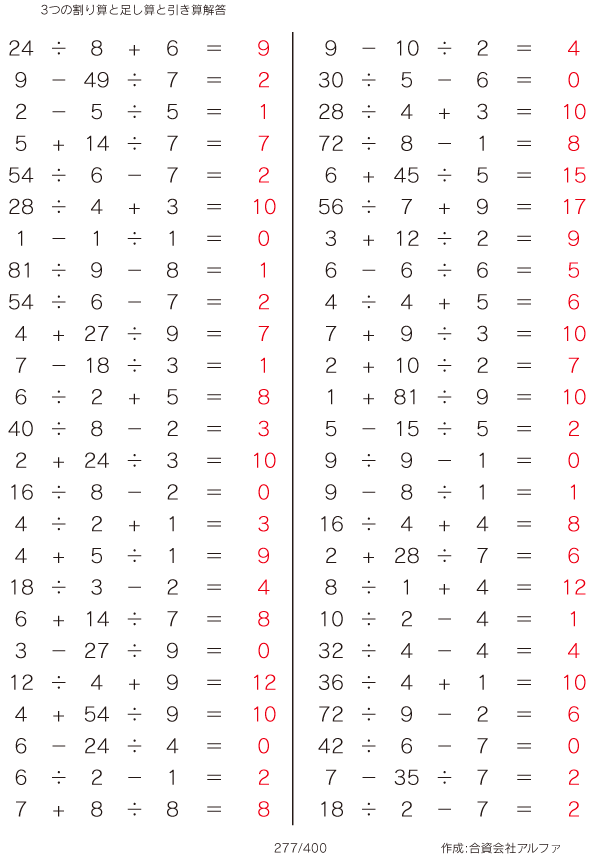 3つの割り算と足し算と引き算解答

$24 \div 8 + 6 = 9$
$9 - 49 \div 7 = 2$
$2 - 5 \div 5 = 1$
$5 + 14 \div 7 = 7$
$54 \div 6 - 7 = 2$
$28 \div 4 + 3 = 10$
$1 - 1 \div 1 = 0$
$81 \div 9 - 8 = 1$
$54 \div 6 - 7 = 2$
$4 + 27 \div 9 = 7$
$7 - 18 \div 3 = 1$
$6 \div 2 + 5 = 8$
$40 \div 8 - 2 = 3$
$2 + 24 \div 3 = 10$
$16 \div 8 - 2 = 0$
$4 \div 2 + 1 = 3$
$4 + 5 \div 1 = 9$
$18 \div 3 - 2 = 4$
$6 + 14 \div 7 = 8$
$3 - 27 \div 9 = 0$
$12 \div 4 + 9 = 12$
$4 + 54 \div 9 = 10$
$6 - 24 \div 4 = 0$
$6 \div 2 - 1 = 2$
$7 + 8 \div 8 = 8$

$9 - 10 \div 2 = 4$
$30 \div 5 - 6 = 0$
$28 \div 4 + 3 = 10$
$72 \div 8 - 1 = 8$
$6 + 45 \div 5 = 15$
$56 \div 7 + 9 = 17$
$3 + 12 \div 2 = 9$
$6 - 6 \div 6 = 5$
$4 \div 4 + 5 = 6$
$7 + 9 \div 3 = 10$
$2 + 10 \div 2 = 7$
$1 + 81 \div 9 = 10$
$5 - 15 \div 5 = 2$
$9 \div 9 - 1 = 0$
$9 - 8 \div 1 = 1$
$16 \div 4 + 4 = 8$
$2 + 28 \div 7 = 6$
$8 \div 1 + 4 = 12$
$10 \div 2 - 4 = 1$
$32 \div 4 - 4 = 4$
$36 \div 4 + 1 = 10$
$72 \div 9 - 2 = 6$
$42 \div 6 - 7 = 0$
$7 - 35 \div 7 = 2$
$18 \div 2 - 7 = 2$

277/400 作成:合資会社アルファ